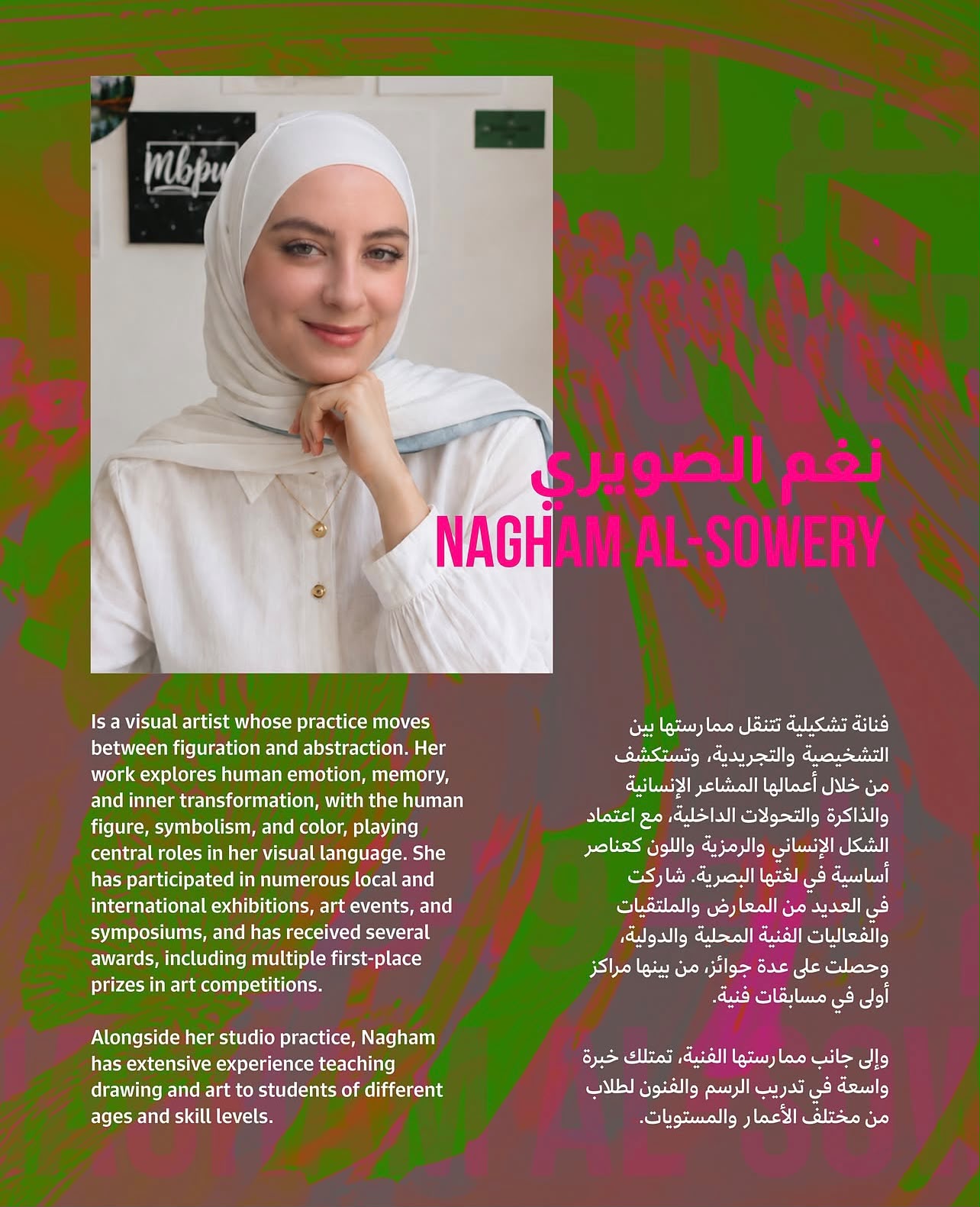 نغم الصويري
NAGHAM AL-SOWERY

Is a visual artist whose practice moves between figuration and abstraction. Her work explores human emotion, memory, and inner transformation, with the human figure, symbolism, and color, playing central roles in her visual language. She has participated in numerous local and international exhibitions, art events, and symposiums, and has received several awards, including multiple first-place prizes in art competitions.

Alongside her studio practice, Nagham has extensive experience teaching drawing and art to students of different ages and skill levels.

فنانة تشكيلية تتنقل ممارستها بين التشخيصية والتجريدية، وتستكشف من خلال أعمالها المشاعر الإنسانية والذاكرة والتحولات الداخلية، مع اعتماد الشكل الإنساني والرمزية واللون كعناصر أساسية في لغتها البصرية. شاركت في العديد من المعارض والملتقيات والفعاليات الفنية المحلية والدولية، وحصلت على عدة جوائز، من بينها مراكز أولى في مسابقات فنية.

وإلى جانب ممارستها الفنية، تمتلك خبرة واسعة في تدريب الرسم والفنون لطلاب من مختلف الأعمار والمستويات.